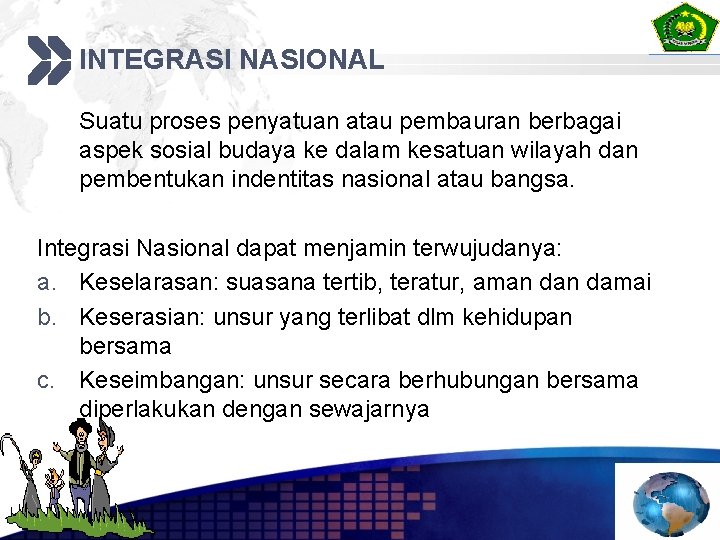 INTEGRASI NASIONAL

Suatu proses penyatuan atau pembauran berbagai aspek sosial budaya ke dalam kesatuan wilayah dan pembentukan indentitas nasional atau bangsa.

Integrasi Nasional dapat menjamin terwujudanya:
a. Keselarasan: suasana tertib, teratur, aman dan damai
b. Keserasian: unsur yang terlibat dlm kehidupan bersama
c. Keseimbangan: unsur secara berhubungan bersama diperlakukan dengan sewajarnya